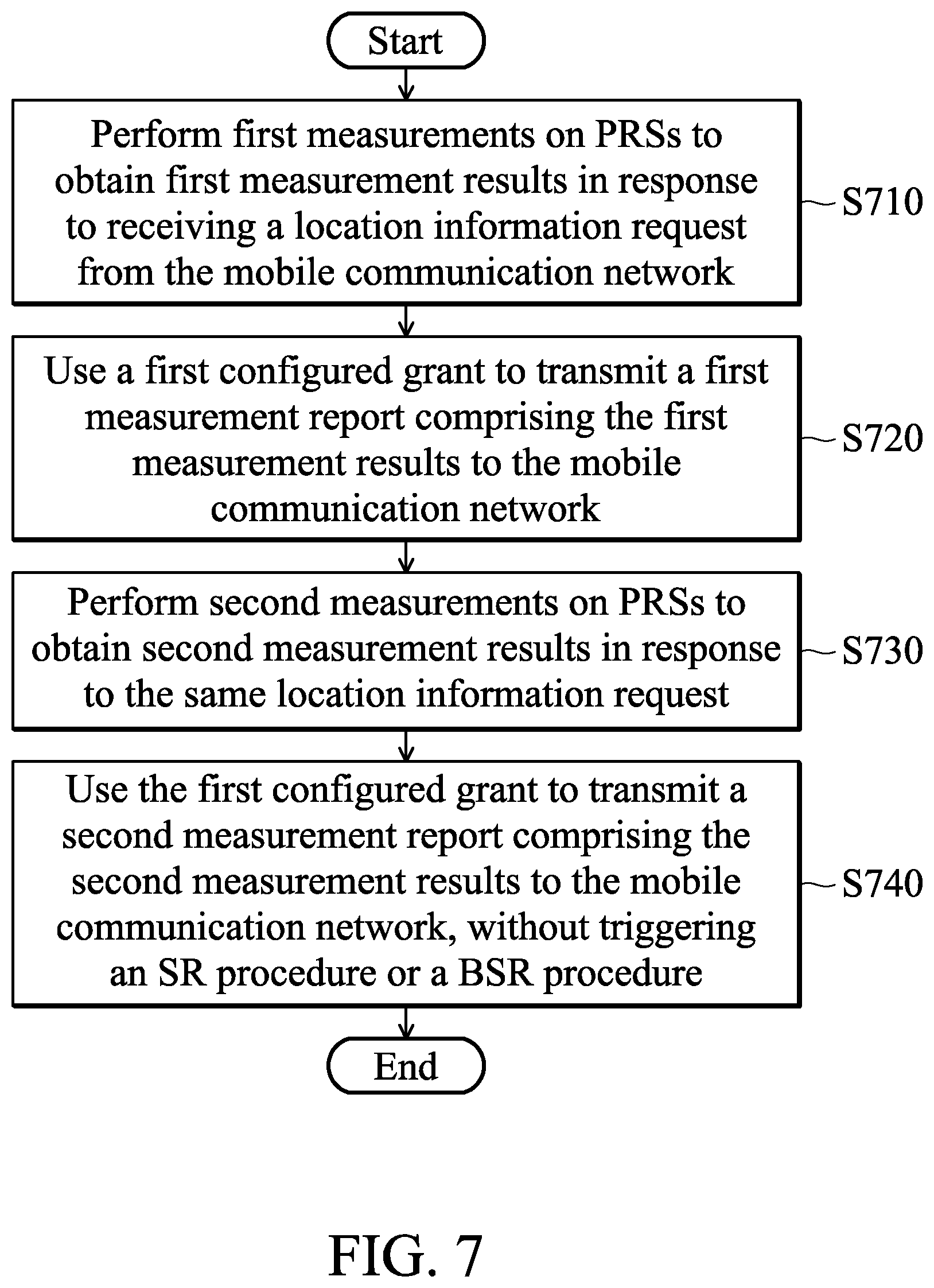 Start

Perform first measurements on PRSs to obtain first measurement results in response to receiving a location information request from the mobile communication network

S710

Use a first configured grant to transmit a first measurement report comprising the first measurement results to the mobile communication network

S720

Perform second measurements on PRSs to obtain second measurement results in response to the same location information request

S730

Use the first configured grant to transmit a second measurement report comprising the second measurement results to the mobile communication network, without triggering an SR procedure or a BSR procedure

S740

End

FIG. 7